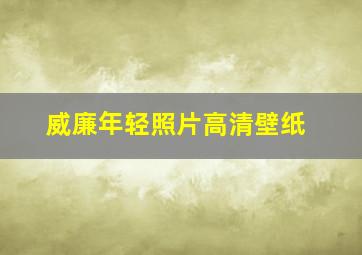 威廉年轻照片高清壁纸